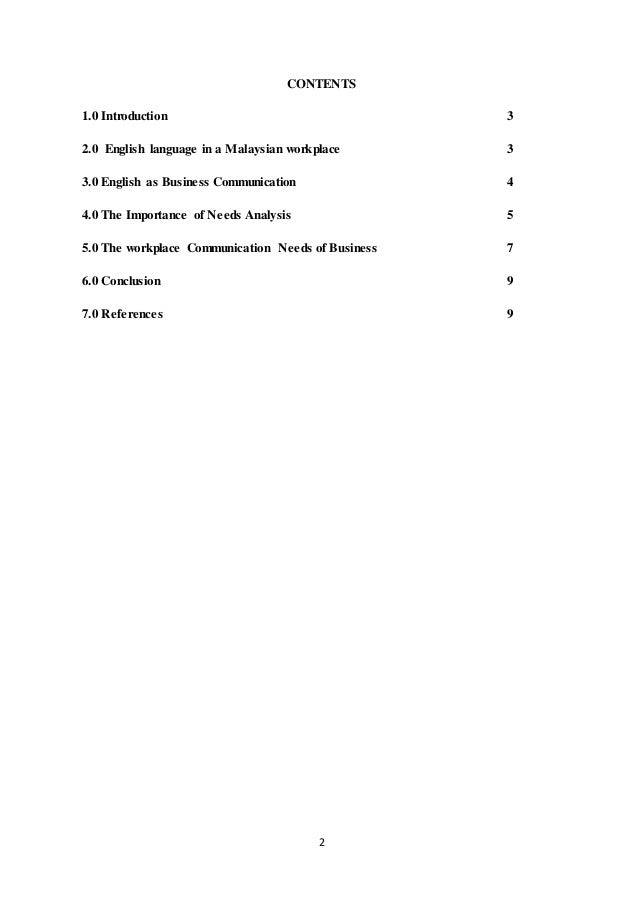 CONTENTS

1.0 Introduction 3

2.0 English language in a Malaysian workplace 3

3.0 English as Business Communication 4

4.0 The Importance of Needs Analysis 5

5.0 The workplace Communication Needs of Business 7

6.0 Conclusion 9

7.0 References 9

2